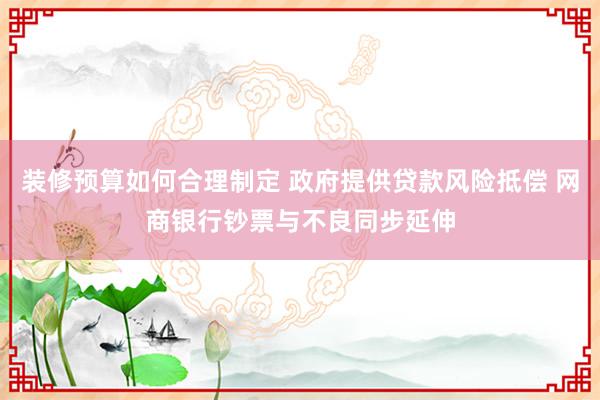 装修预算如何合理制定 政府提供贷款风险抵偿 网商银行钞票与不良同步延伸